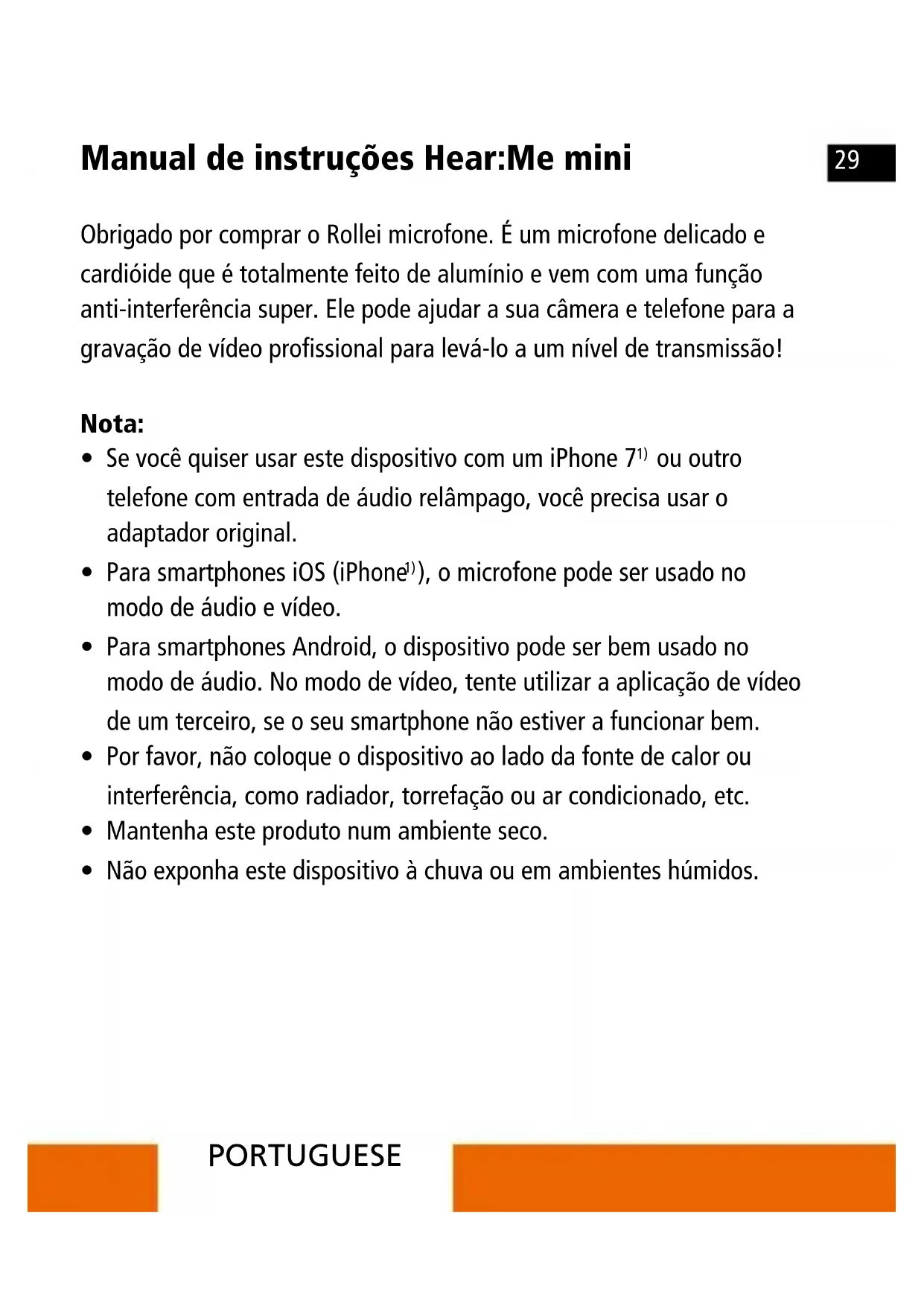 Manual de instruções Hear:Me mini

29

Obrigado por comprar o Rollei microfone. É um microfone delicado e cardióide que é totalmente feito de alumínio e vem com uma função anti-interferência super. Ele pode ajudar a sua câmera e telefone para a gravação de vídeo profissional para levá-lo a um nível de transmissão!

Nota:
• Se você quiser usar este dispositivo com um iPhone 7$^{1)}$ ou outro telefone com entrada de áudio relâmpago, você precisa usar o adaptador original.
• Para smartphones iOS (iPhone$^{1)}$), o microfone pode ser usado no modo de áudio e vídeo.
• Para smartphones Android, o dispositivo pode ser bem usado no modo de áudio. No modo de vídeo, tente utilizar a aplicação de vídeo de um terceiro, se o seu smartphone não estiver a funcionar bem.
• Por favor, não coloque o dispositivo ao lado da fonte de calor ou interferência, como radiador, torrefação ou ar condicionado, etc.
• Mantenha este produto num ambiente seco.
• Não exponha este dispositivo à chuva ou em ambientes húmidos.

PORTUGUESE